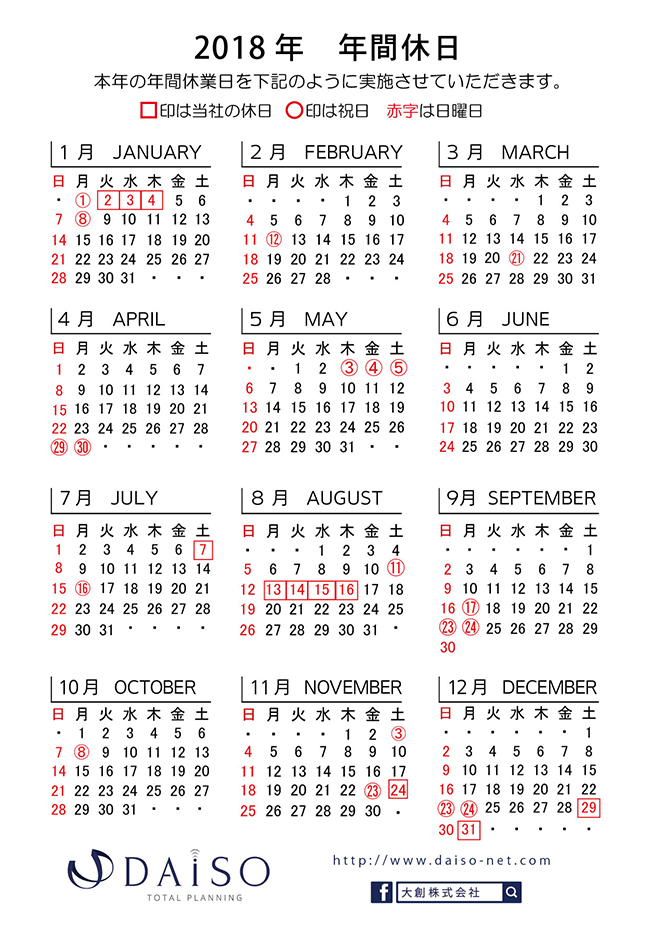 2018 年　年間休日

本年の年間休業日を下記のように実施させていただきます。

□印は当社の休日　○印は祝日　赤字は日曜日

1 月　JANUARY

| 日 | 月 | 火 | 水 | 木 | 金 | 土 |
|---|---|---|---|---|---|---|
| ・ | ① | 2 | 3 | 4 | 5 | 6 |
| 7 | ⑧ | 9 | 10 | 11 | 12 | 13 |
| 14 | 15 | 16 | 17 | 18 | 19 | 20 |
| 21 | 22 | 23 | 24 | 25 | 26 | 27 |
| 28 | 29 | 30 | 31 | ・ | ・ | ・ |

2 月　FEBRUARY

| 日 | 月 | 火 | 水 | 木 | 金 | 土 |
|---|---|---|---|---|---|---|
| ・ | ・ | ・ | ・ | 1 | 2 | 3 |
| 4 | 5 | 6 | 7 | 8 | 9 | 10 |
| 11 | ⑫ | 13 | 14 | 15 | 16 | 17 |
| 18 | 19 | 20 | 21 | 22 | 23 | 24 |
| 25 | 26 | 27 | 28 | ・ | ・ | ・ |

3 月　MARCH

| 日 | 月 | 火 | 水 | 木 | 金 | 土 |
|---|---|---|---|---|---|---|
| ・ | ・ | ・ | ・ | 1 | 2 | 3 |
| 4 | 5 | 6 | 7 | 8 | 9 | 10 |
| 11 | 12 | 13 | 14 | 15 | 16 | 17 |
| 18 | 19 | 20 | ㉑ | 22 | 23 | 24 |
| 25 | 26 | 27 | 28 | 29 | 30 | 31 |

4 月　APRIL

| 日 | 月 | 火 | 水 | 木 | 金 | 土 |
|---|---|---|---|---|---|---|
| 1 | 2 | 3 | 4 | 5 | 6 | 7 |
| 8 | 9 | 10 | 11 | 12 | 13 | 14 |
| 15 | 16 | 17 | 18 | 19 | 20 | 21 |
| 22 | 23 | 24 | 25 | 26 | 27 | 28 |
| ㉙ | ㉚ | ・ | ・ | ・ | ・ | ・ |

5 月　MAY

| 日 | 月 | 火 | 水 | 木 | 金 | 土 |
|---|---|---|---|---|---|---|
| ・ | ・ | 1 | 2 | ③ | ④ | ⑤ |
| 6 | 7 | 8 | 9 | 10 | 11 | 12 |
| 13 | 14 | 15 | 16 | 17 | 18 | 19 |
| 20 | 21 | 22 | 23 | 24 | 25 | 26 |
| 27 | 28 | 29 | 30 | 31 | ・ | ・ |

6 月　JUNE

| 日 | 月 | 火 | 水 | 木 | 金 | 土 |
|---|---|---|---|---|---|---|
| ・ | ・ | ・ | ・ | ・ | 1 | 2 |
| 3 | 4 | 5 | 6 | 7 | 8 | 9 |
| 10 | 11 | 12 | 13 | 14 | 15 | 16 |
| 17 | 18 | 19 | 20 | 21 | 22 | 23 |
| 24 | 25 | 26 | 27 | 28 | 29 | 30 |

7月　JULY

| 日 | 月 | 火 | 水 | 木 | 金 | 土 |
|---|---|---|---|---|---|---|
| 1 | 2 | 3 | 4 | 5 | 6 | 7 |
| 8 | 9 | 10 | 11 | 12 | 13 | 14 |
| 15 | ⑯ | 17 | 18 | 19 | 20 | 21 |
| 22 | 23 | 24 | 25 | 26 | 27 | 28 |
| 29 | 30 | 31 | ・ | ・ | ・ | ・ |

8 月　AUGUST

| 日 | 月 | 火 | 水 | 木 | 金 | 土 |
|---|---|---|---|---|---|---|
| ・ | ・ | ・ | 1 | 2 | 3 | 4 |
| 5 | 6 | 7 | 8 | 9 | 10 | ⑪ |
| 12 | 13 | 14 | 15 | 16 | 17 | 18 |
| 19 | 20 | 21 | 22 | 23 | 24 | 25 |
| 26 | 27 | 28 | 29 | 30 | 31 | ・ |

9月　SEPTEMBER

| 日 | 月 | 火 | 水 | 木 | 金 | 土 |
|---|---|---|---|---|---|---|
| ・ | ・ | ・ | ・ | ・ | ・ | 1 |
| 2 | 3 | 4 | 5 | 6 | 7 | 8 |
| 9 | 10 | 11 | 12 | 13 | 14 | 15 |
| 16 | ⑰ | 18 | 19 | 20 | 21 | 22 |
| ㉓ | ㉔ | 25 | 26 | 27 | 28 | 29 |
| 30 | | | | | | |

10月　OCTOBER

| 日 | 月 | 火 | 水 | 木 | 金 | 土 |
|---|---|---|---|---|---|---|
| ・ | 1 | 2 | 3 | 4 | 5 | 6 |
| 7 | ⑧ | 9 | 10 | 11 | 12 | 13 |
| 14 | 15 | 16 | 17 | 18 | 19 | 20 |
| 21 | 22 | 23 | 24 | 25 | 26 | 27 |
| 28 | 29 | 30 | 31 | ・ | ・ | ・ |

11月　NOVEMBER

| 日 | 月 | 火 | 水 | 木 | 金 | 土 |
|---|---|---|---|---|---|---|
| ・ | ・ | ・ | ・ | 1 | 2 | ③ |
| 4 | 5 | 6 | 7 | 8 | 9 | 10 |
| 11 | 12 | 13 | 14 | 15 | 16 | 17 |
| 18 | 19 | 20 | 21 | 22 | ㉓ | 24 |
| 25 | 26 | 27 | 28 | 29 | 30 | ・ |

12月　DECEMBER

| 日 | 月 | 火 | 水 | 木 | 金 | 土 |
|---|---|---|---|---|---|---|
| ・ | ・ | ・ | ・ | ・ | ・ | 1 |
| 2 | 3 | 4 | 5 | 6 | 7 | 8 |
| 9 | 10 | 11 | 12 | 13 | 14 | 15 |
| 16 | 17 | 18 | 19 | 20 | 21 | 22 |
| ㉓ | ㉔ | 25 | 26 | 27 | 28 | 29 |
| 30 | 31 | ・ | ・ | ・ | ・ | ・ |

DAISO
TOTAL PLANNING

http://www.daiso-net.com

大創株式会社